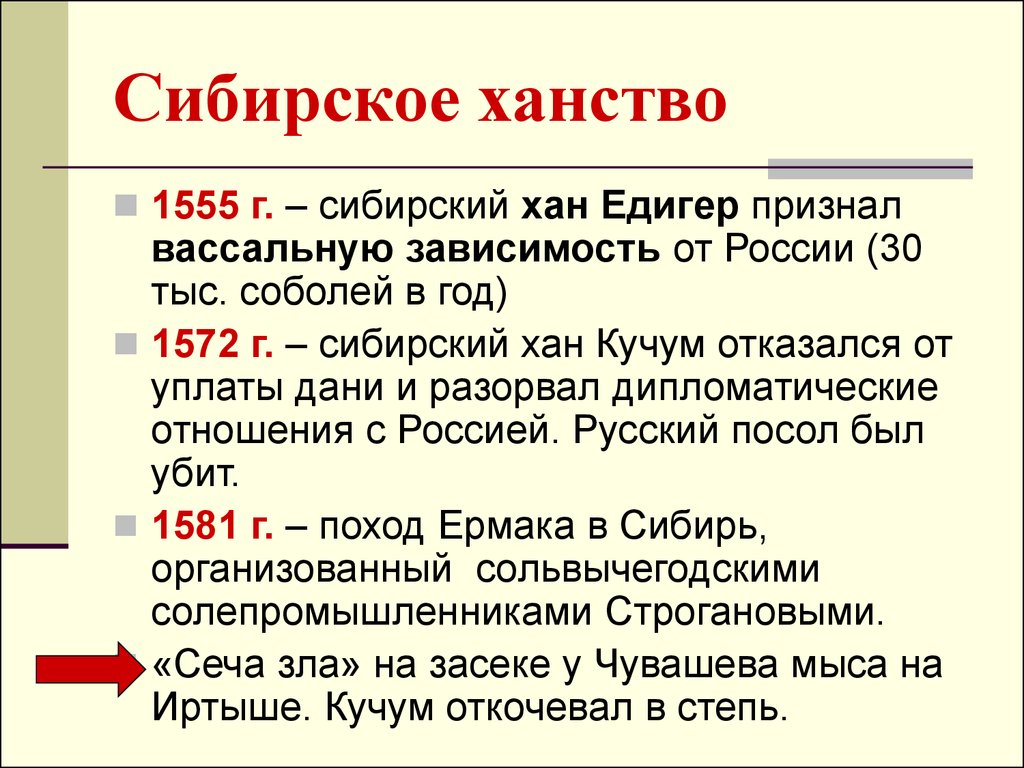 Сибирское ханство

1555 г. – сибирский хан Едигер признал вассальную зависимость от России (30 тыс. соболей в год)

1572 г. – сибирский хан Кучум отказался от уплаты дани и разорвал дипломатические отношения с Россией. Русский посол был убит.

1581 г. – поход Ермака в Сибирь, организованный сольвычегодскими солепромышленниками Строгановыми.

«Сеча зла» на засеке у Чувашева мыса на Иртыше. Кучум откочевал в степь.